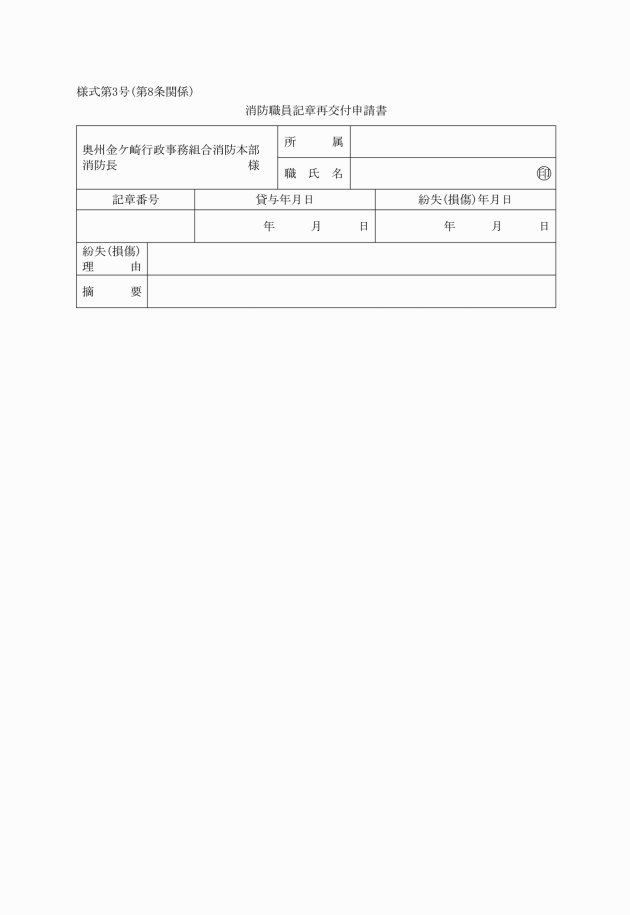 様式第3号(第8条関係)

消防職員記章再交付申請書

| 奥州金ケ崎行政事務組合消防本部 消防長 様 | 所 属 | |
|---|---|---|
| | 職 氏 名 | 印 |

| 記章番号 | 貸与年月日 | 紛失(損傷)年月日 |
|---|---|---|
| | 年 月 日 | 年 月 日 |

| 紛失(損傷) 理 由 | |
|---|---|
| 摘 要 | |